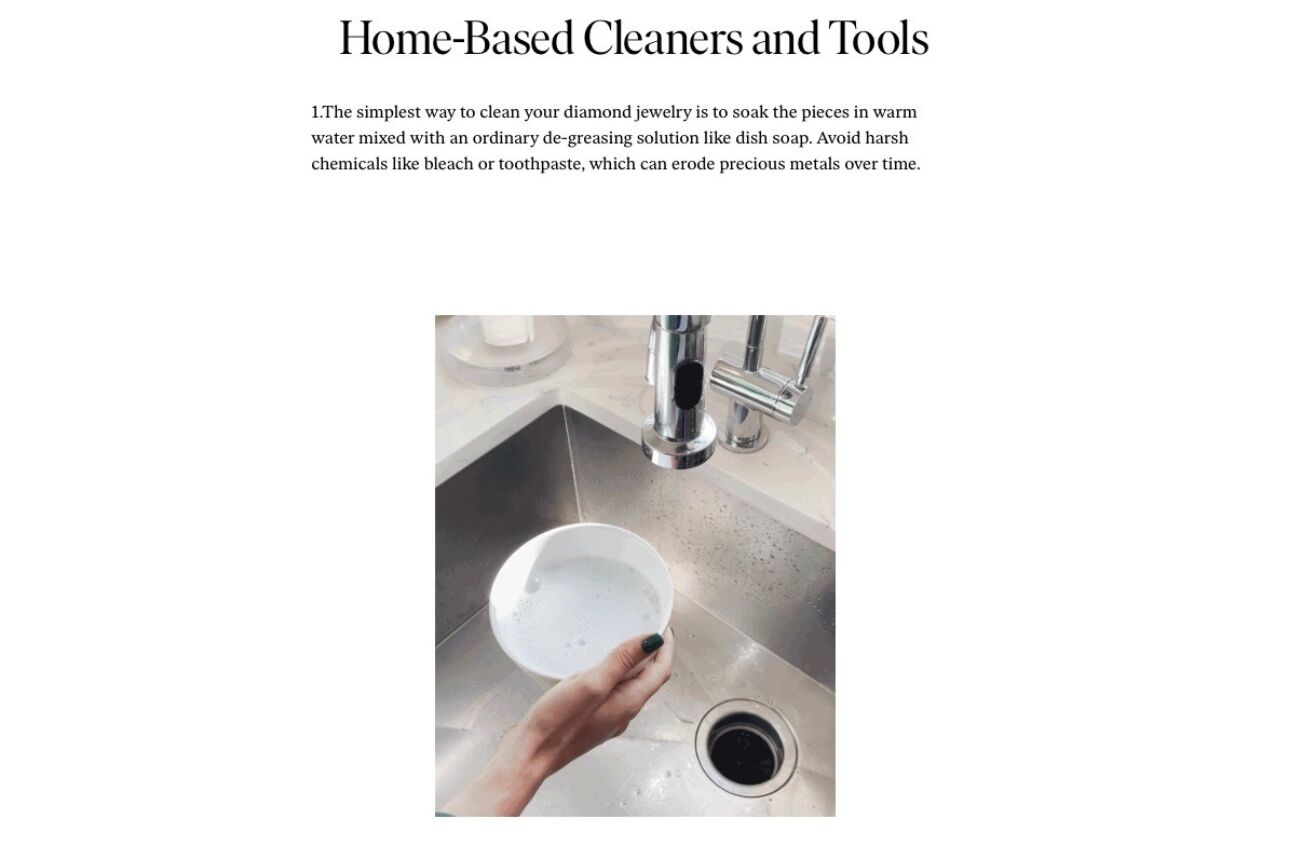 Home-Based Cleaners and Tools

1.The simplest way to clean your diamond jewelry is to soak the pieces in warm water mixed with an ordinary de-greasing solution like dish soap. Avoid harsh chemicals like bleach or toothpaste, which can erode precious metals over time.